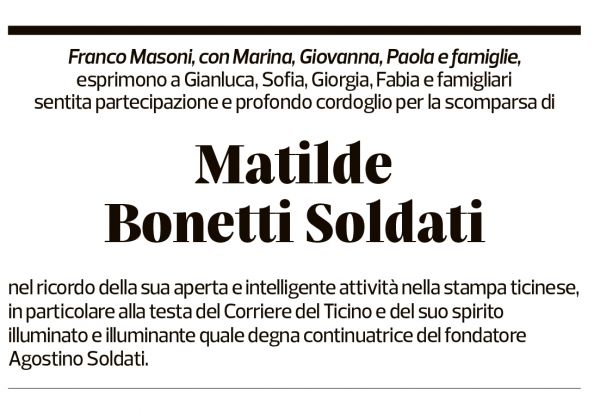 Franco Masoni, con Marina, Giovanna, Paola e famiglie, esprimono a Gianluca, Sofia, Giorgia, Fabia e famigliari sentita partecipazione e profondo cordoglio per la scomparsa di

Matilde
Bonetti Soldati

nel ricordo della sua aperta e intelligente attività nella stampa ticinese, in particolare alla testa del Corriere del Ticino e del suo spirito illuminato e illuminante quale degna continuatrice del fondatore Agostino Soldati.